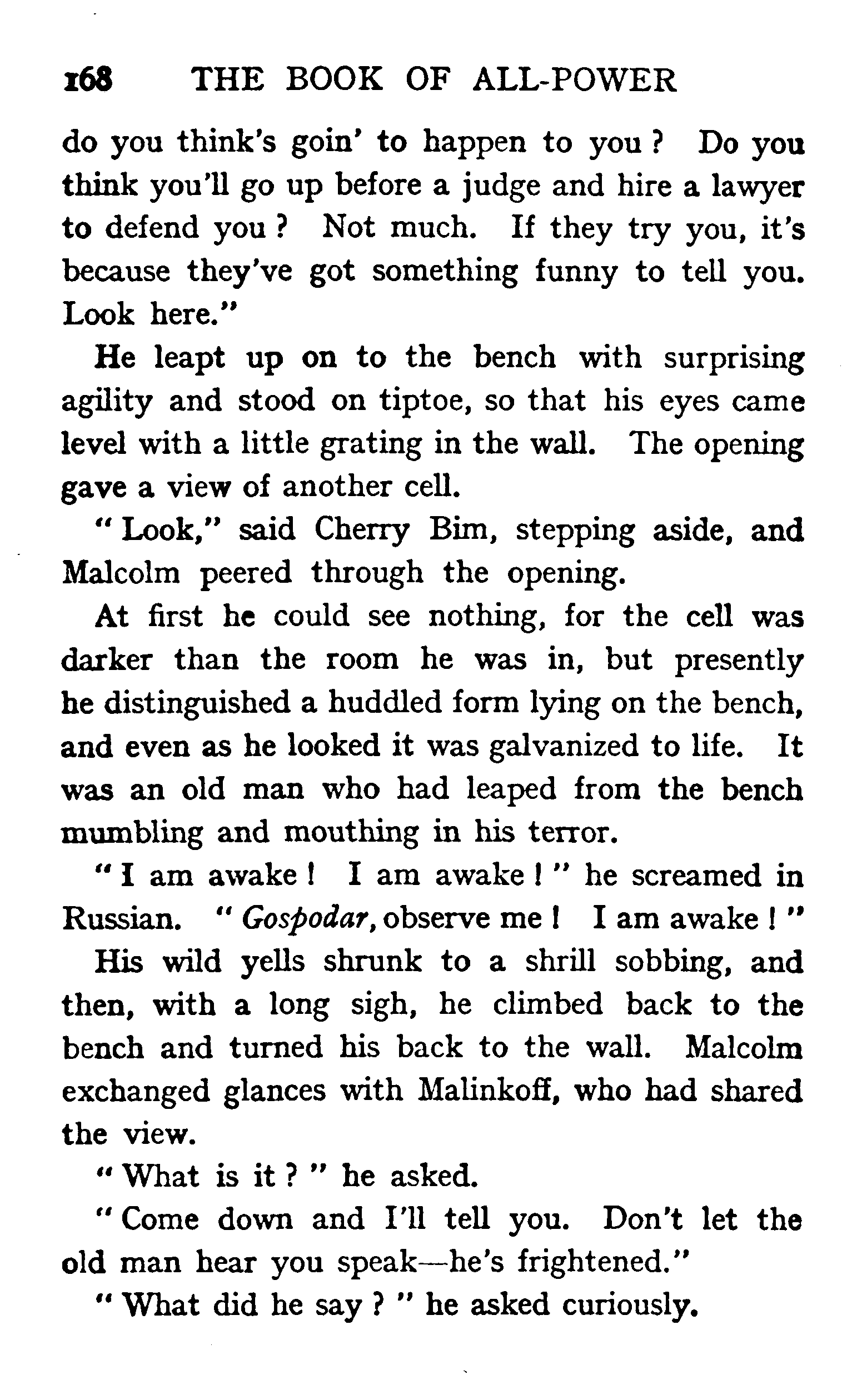 168 THE BOOK OF ALL-POWER

do you think's goin' to happen to you ? Do you think you'll go up before a judge and hire a lawyer to defend you ? Not much. If they try you, it's because they've got something funny to tell you. Look here."

He leapt up on to the bench with surprising agility and stood on tiptoe, so that his eyes came level with a little grating in the wall. The opening gave a view of another cell.

" Look," said Cherry Bim, stepping aside, and Malcolm peered through the opening.

At first he could see nothing, for the cell was darker than the room he was in, but presently he distinguished a huddled form lying on the bench, and even as he looked it was galvanized to life. It was an old man who had leaped from the bench mumbling and mouthing in his terror.

" I am awake ! I am awake ! " he screamed in Russian. " Gospodar, observe me ! I am awake ! "

His wild yells shrunk to a shrill sobbing, and then, with a long sigh, he climbed back to the bench and turned his back to the wall. Malcolm exchanged glances with Malinkoff, who had shared the view.

" What is it ? " he asked.

" Come down and I'll tell you. Don't let the old man hear you speak—he's frightened."

" What did he say ? " he asked curiously.